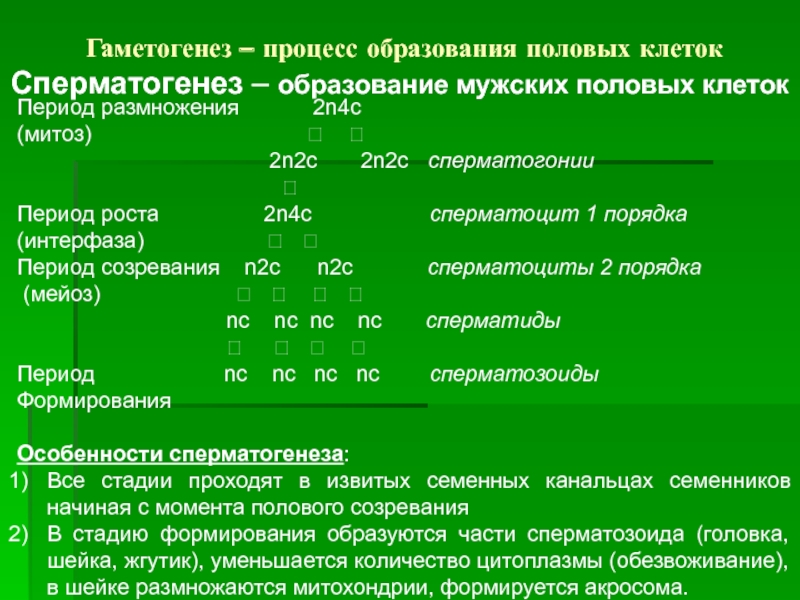 Гаметогенез – процесс образования половых клеток

Сперматогенез – образование мужских половых клеток

Период размножения 2n4c
(митоз) □ □
2n2c 2n2c сперматогонии
□
Период роста 2n4c сперматоцит 1 порядка
(интерфаза) □ □
Период созревания n2c n2c сперматоциты 2 порядка
(мейоз) □ □ □ □
nc nc nc nc сперматиды
□ □ □ □
Период nc nc nc nc сперматозоиды
Формирования

Особенности сперматогенеза:
1) Все стадии проходят в извитых семенных канальцах семенников начиная с момента полового созревания
2) В стадию формирования образуются части сперматозоида (головка, шейка, жгутик), уменьшается количество цитоплазмы (обезвоживание), в шейке размножаются митохондрии, формируется акросома.